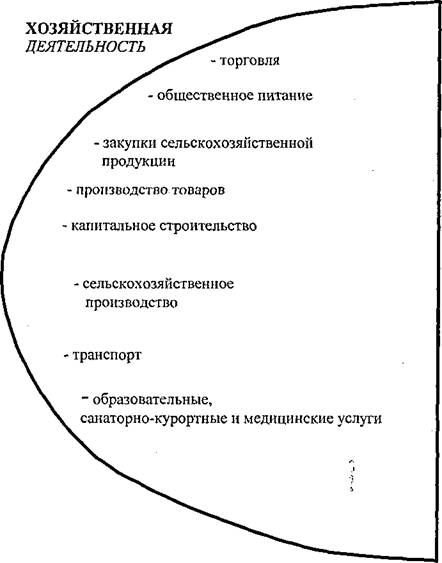 ХОЗЯЙСТВЕННАЯ
ДЕЯТЕЛЬНОСТЬ

- торговля

- общественное питание

- закупки сельскохозяйственной продукции

- производство товаров

- капитальное строительство

- сельскохозяйственное производство

- транспорт

- образовательные, санаторно-курортные и медицинские услуги